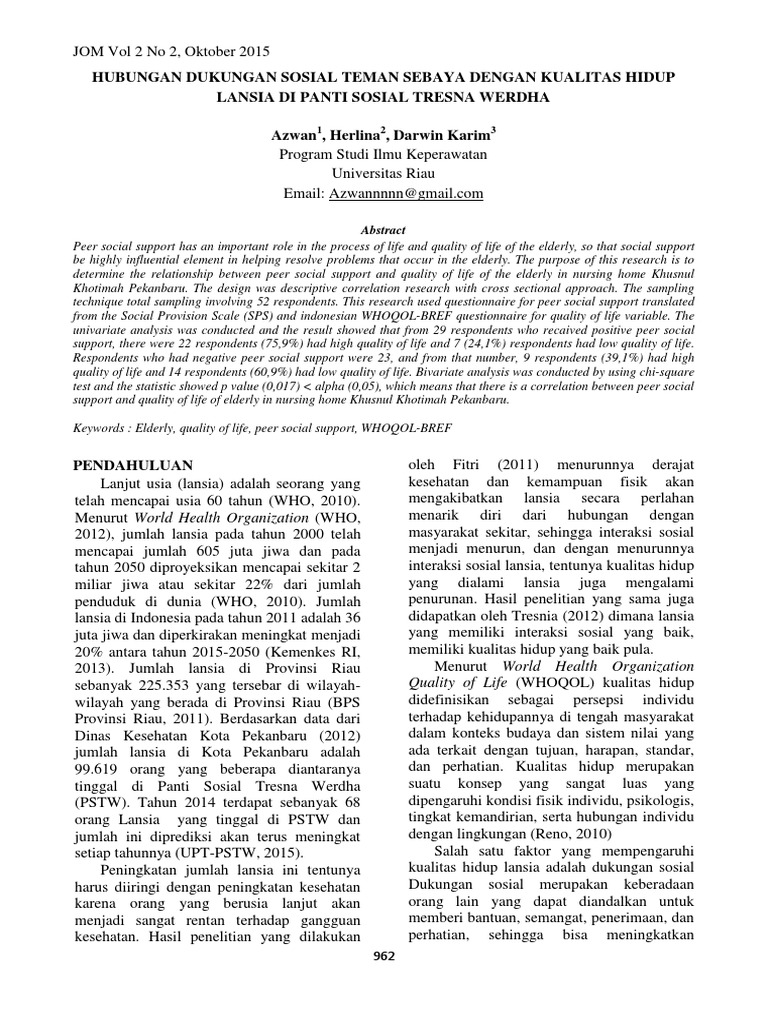 JOM Vol 2 No 2, Oktober 2015

HUBUNGAN DUKUNGAN SOSIAL TEMAN SEBAYA DENGAN KUALITAS HIDUP LANSIA DI PANTI SOSIAL TRESNA WERDHA

Azwan$^1$, Herlina$^2$, Darwin Karim$^3$
Program Studi Ilmu Keperawatan
Universitas Riau
Email: Azwannnnn@gmail.com

Abstract

Peer social support has an important role in the process of life and quality of life of the elderly, so that social support be highly influential element in helping resolve problems that occur in the elderly. The purpose of this research is to determine the relationship between peer social support and quality of life of the elderly in nursing home Khusnul Khotimah Pekanbaru. The design was descriptive correlation research with cross sectional approach. The sampling technique total sampling involving 52 respondents. This research used questionnaire for peer social support translated from the Social Provision Scale (SPS) and indonesian WHOQOL-BREF questionnaire for quality of life variable. The univariate analysis was conducted and the result showed that from 29 respondents who received positive peer social support, there were 22 respondents (75,9%) had high quality of life and 7 (24,1%) respondents had low quality of life. Respondents who had negative peer social support were 23, and from that number, 9 respondents (39,1%) had high quality of life and 14 respondents (60,9%) had low quality of life. Bivariate analysis was conducted by using chi-square test and the statistic showed p value (0,017) < alpha (0,05), which means that there is a correlation between peer social support and quality of life of elderly in nursing home Khusnul Khotimah Pekanbaru.

Keywords : Elderly, quality of life, peer social support, WHOQOL-BREF

PENDAHULUAN

Lanjut usia (lansia) adalah seorang yang telah mencapai usia 60 tahun (WHO, 2010). Menurut World Health Organization (WHO, 2012), jumlah lansia pada tahun 2000 telah mencapai jumlah 605 juta jiwa dan pada tahun 2050 diproyeksikan mencapai sekitar 2 miliar jiwa atau sekitar 22% dari jumlah penduduk di dunia (WHO, 2010). Jumlah lansia di Indonesia pada tahun 2011 adalah 36 juta jiwa dan diperkirakan meningkat menjadi 20% antara tahun 2015-2050 (Kemenkes RI, 2013). Jumlah lansia di Provinsi Riau sebanyak 225.353 yang tersebar di wilayah-wilayah yang berada di Provinsi Riau (BPS Provinsi Riau, 2011). Berdasarkan data dari Dinas Kesehatan Kota Pekanbaru (2012) jumlah lansia di Kota Pekanbaru adalah 99.619 orang yang beberapa diantaranya tinggal di Panti Sosial Tresna Werdha (PSTW). Tahun 2014 terdapat sebanyak 68 orang Lansia yang tinggal di PSTW dan jumlah ini diprediksi akan terus meningkat setiap tahunnya (UPT-PSTW, 2015).

Peningkatan jumlah lansia ini tentunya harus diiringi dengan peningkatan kesehatan karena orang yang berusia lanjut akan menjadi sangat rentan terhadap gangguan kesehatan. Hasil penelitian yang dilakukan oleh Fitri (2011) menurunnya derajat kesehatan dan kemampuan fisik akan mengakibatkan lansia secara perlahan menarik diri dari hubungan dengan masyarakat sekitar, sehingga interaksi sosial menjadi menurun, dan dengan menurunnya interaksi sosial lansia, tentunya kualitas hidup yang dialami lansia juga mengalami penurunan. Hasil penelitian yang sama juga didapatkan oleh Tresnia (2012) dimana lansia yang memiliki interaksi sosial yang baik, memiliki kualitas hidup yang baik pula.

Menurut World Health Organization Quality of Life (WHOQOL) kualitas hidup didefinisikan sebagai persepsi individu terhadap kehidupannya di tengah masyarakat dalam konteks budaya dan sistem nilai yang ada terkait dengan tujuan, harapan, standar, dan perhatian. Kualitas hidup merupakan suatu konsep yang sangat luas yang dipengaruhi kondisi fisik individu, psikologis, tingkat kemandirian, serta hubungan individu dengan lingkungan (Reno, 2010)

Salah satu faktor yang mempengaruhi kualitas hidup lansia adalah dukungan sosial Dukungan sosial merupakan keberadaan orang lain yang dapat diandalkan untuk memberi bantuan, semangat, penerimaan, dan perhatian, sehingga bisa meningkatkan

962